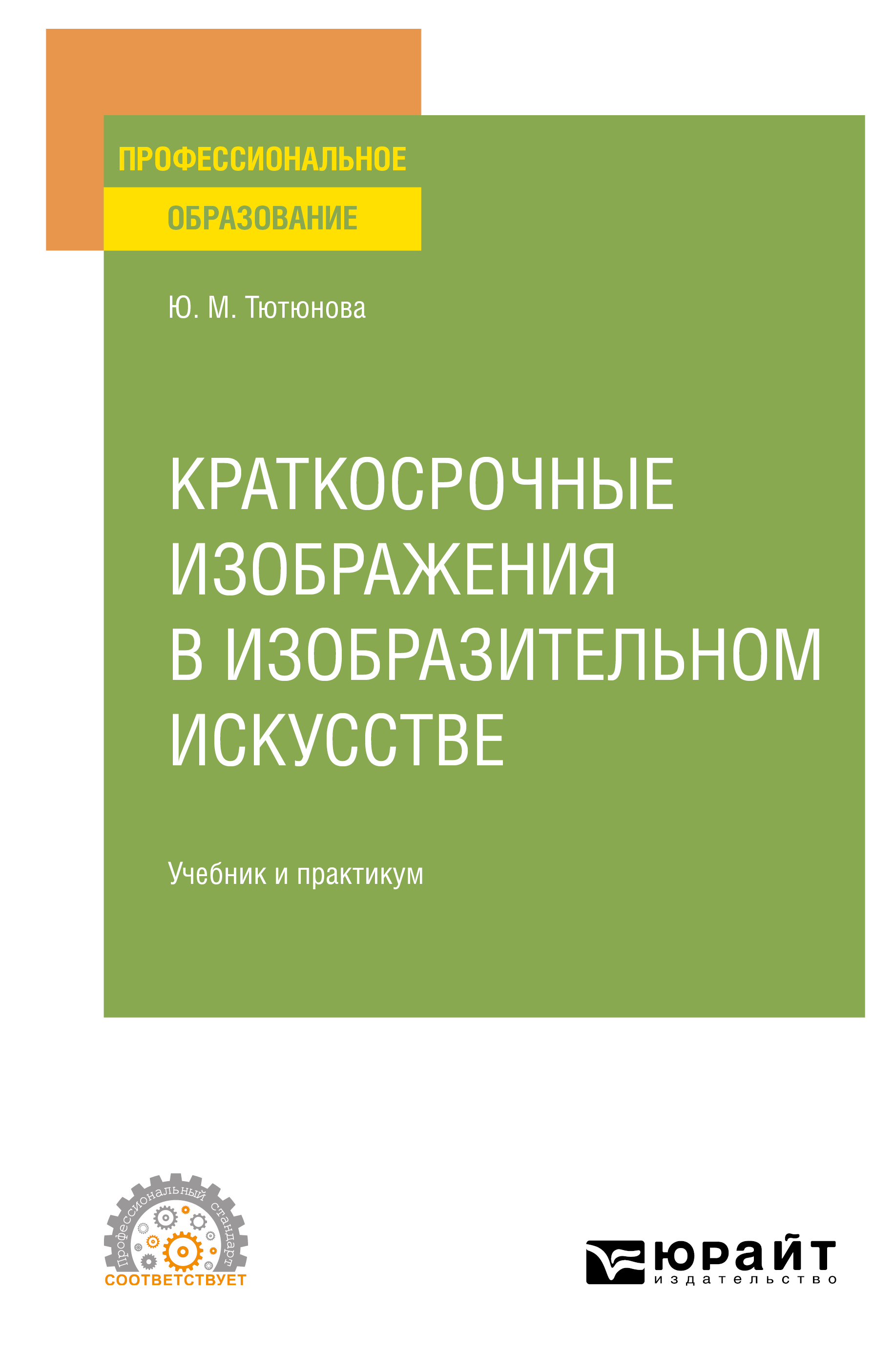 ПРОФЕССИОНАЛЬНОЕ
ОБРАЗОВАНИЕ

Ю. М. Тютюнова

КРАТКОСРОЧНЫЕ ИЗОБРАЖЕНИЯ В ИЗОБРАЗИТЕЛЬНОМ ИСКУССТВЕ

Учебник и практикум

Профессиональный стандарт
СООТВЕТСТВУЕТ

юрайт
издательство